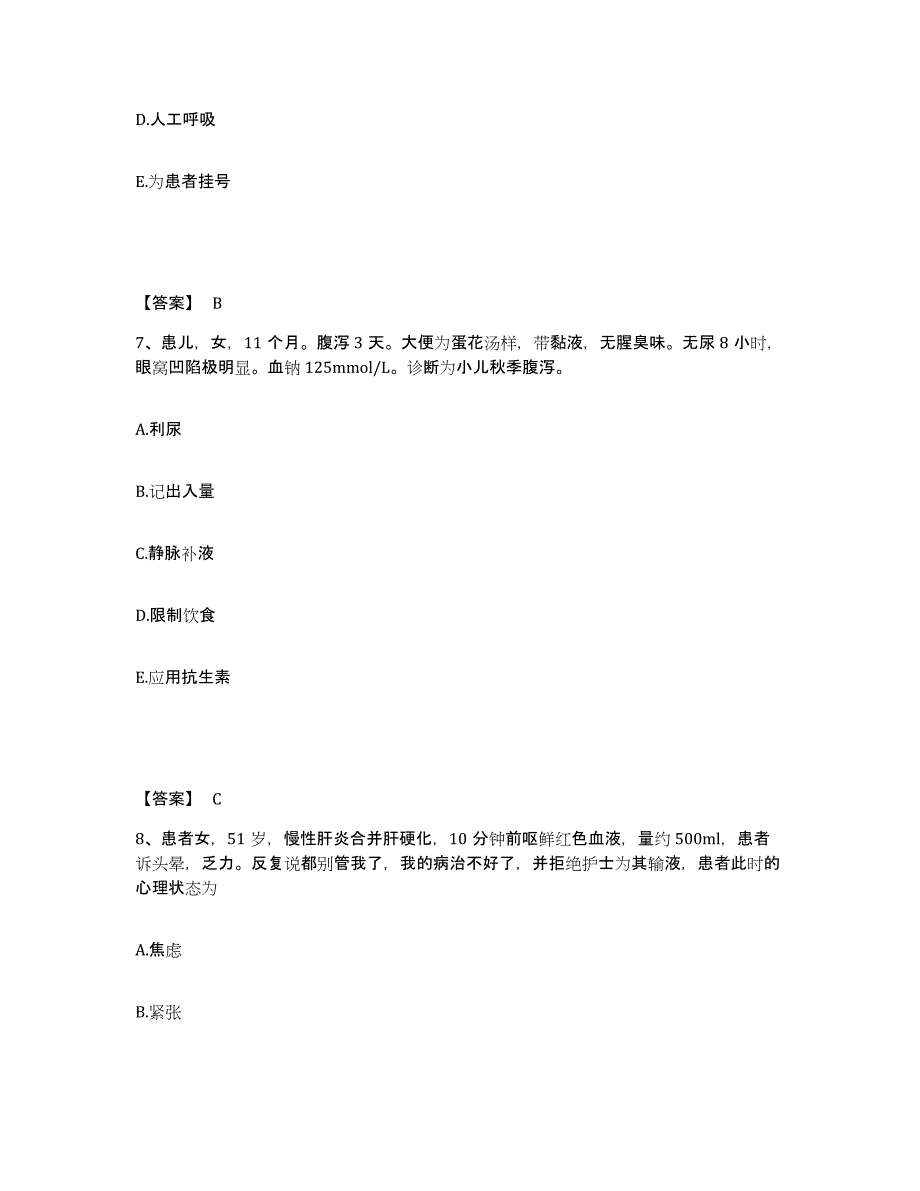 D.人工呼吸

E.为患者挂号

【答案】 B

7、患儿，女，11 个月。腹泻 3 天。大便为蛋花汤样，带黏液，无腥臭味。无尿 8 小时，眼窝凹陷极明显。血钠 125mmol/L。诊断为小儿秋季腹泻。

A.利尿

B.记出入量

C.静脉补液

D.限制饮食

E.应用抗生素

【答案】 C

8、患者女，51 岁，慢性肝炎合并肝硬化，10 分钟前呕鲜红色血液，量约 500ml，患者诉头晕，乏力。反复说都别管我了，我的病治不好了，并拒绝护士为其输液，患者此时的心理状态为

A.焦虑

B.紧张